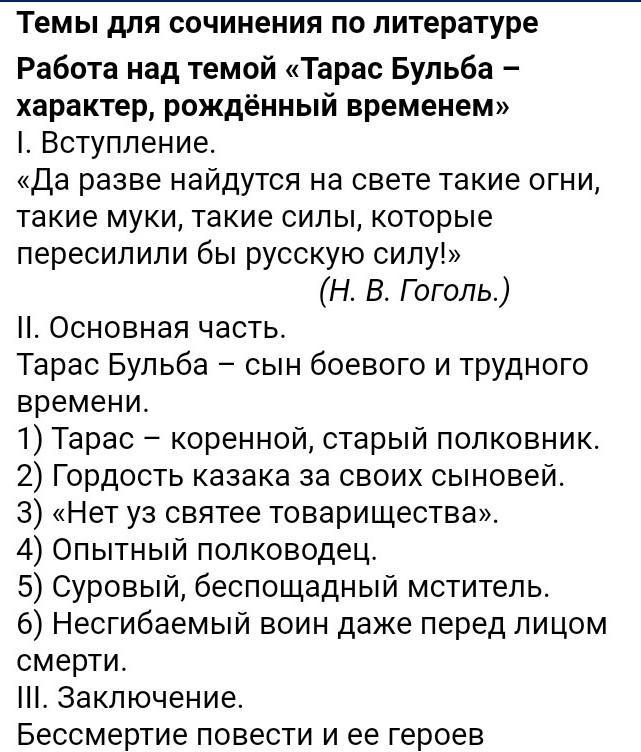 Темы для сочинения по литературе

Работа над темой «Тарас Бульба – характер, рождённый временем»

I. Вступление.
«Да разве найдутся на свете такие огни, такие муки, такие силы, которые пересилили бы русскую силу!»
(Н. В. Гоголь.)

II. Основная часть.
Тарас Бульба – сын боевого и трудного времени.
1) Тарас – коренной, старый полковник.
2) Гордость казака за своих сыновей.
3) «Нет уз святее товарищества».
4) Опытный полководец.
5) Суровый, беспощадный мститель.
6) Несгибаемый воин даже перед лицом смерти.

III. Заключение.
Бессмертие повести и ее героев